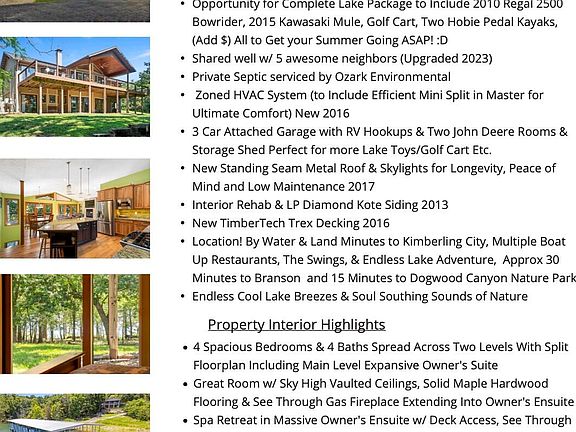 • Opportunity for Complete Lake Package to Include 2010 Regal 2500 Bowrider, 2015 Kawasaki Mule, Golf Cart, Two Hobie Pedal Kayaks, (Add $) All to Get your Summer Going ASAP! :D
• Shared well w/ 5 awesome neighbors (Upgraded 2023)
• Private Septic serviced by Ozark Environmental
• Zoned HVAC System (to Include Efficient Mini Split in Master for Ultimate Comfort) New 2016
• 3 Car Attached Garage with RV Hookups & Two John Deere Rooms & Storage Shed Perfect for more Lake Toys/Golf Cart Etc.
• New Standing Seam Metal Roof & Skylights for Longevity, Peace of Mind and Low Maintenance 2017
• Interior Rehab & LP Diamond Kote Siding 2013
• New TimberTech Trex Decking 2016
• Location! By Water & Land Minutes to Kimberling City, Multiple Boat Up Restaurants, The Swings, & Endless Lake Adventure, Approx 30 Minutes to Branson and 15 Minutes to Dogwood Canyon Nature Park
• Endless Cool Lake Breezes & Soul Southing Sounds of Nature

Property Interior Highlights

• 4 Spacious Bedrooms & 4 Baths Spread Across Two Levels With Split Floorplan Including Main Level Expansive Owner's Suite
• Great Room w/ Sky High Vaulted Ceilings, Solid Maple Hardwood Flooring & See Through Gas Fireplace Extending Into Owner's Ensuite
• Spa Retreat in Massive Owner's Ensuite w/ Deck Access, See Through